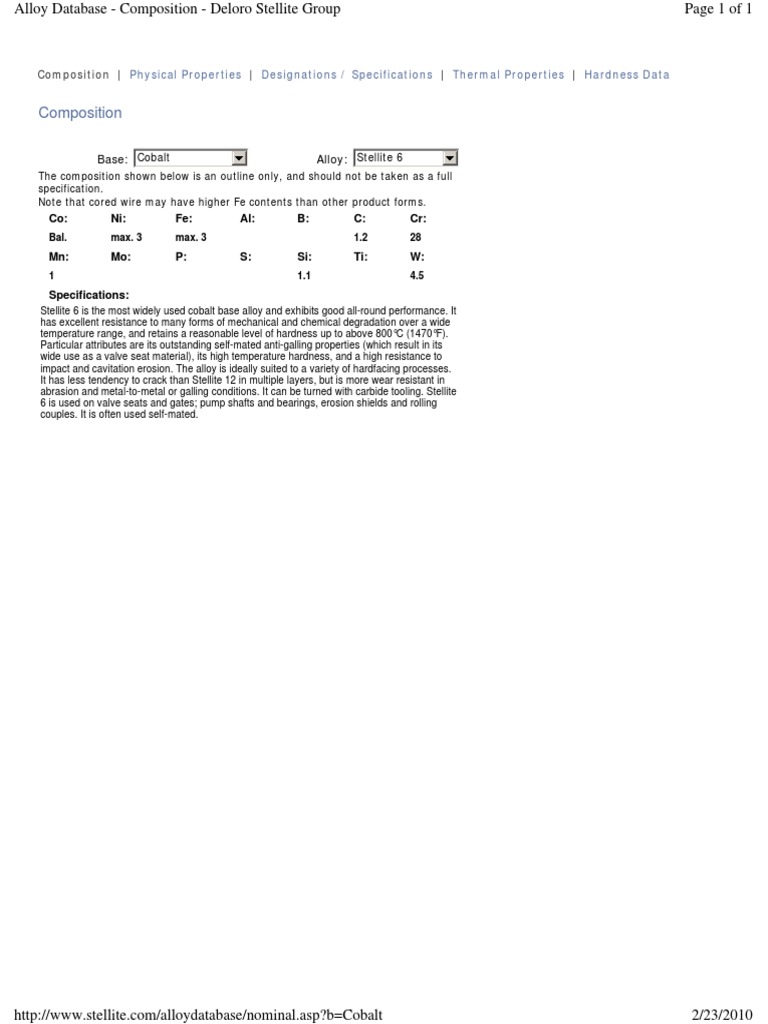 Alloy Database - Composition - Deloro Stellite Group

Page 1 of 1

Composition | Physical Properties | Designations / Specifications | Thermal Properties | Hardness Data

Composition

Base: Cobalt

Alloy: Stellite 6

The composition shown below is an outline only, and should not be taken as a full specification.

Note that cored wire may have higher Fe contents than other product forms.

| Co: | Ni: | Fe: | Al: | B: | C: | Cr: |
|---|---|---|---|---|---|---|
| Bal. | max. 3 | max. 3 | | | 1.2 | 28 |
| Mn: | Mo: | P: | S: | Si: | Ti: | W: |
| 1 | | | | 1.1 | | 4.5 |

Specifications:

Stellite 6 is the most widely used cobalt base alloy and exhibits good all-round performance. It has excellent resistance to many forms of mechanical and chemical degradation over a wide temperature range, and retains a reasonable level of hardness up to above 800°C (1470°F). Particular attributes are its outstanding self-mated anti-galling properties (which result in its wide use as a valve seat material), its high temperature hardness, and a high resistance to impact and cavitation erosion. The alloy is ideally suited to a variety of hardfacing processes. It has less tendency to crack than Stellite 12 in multiple layers, but is more wear resistant in abrasion and metal-to-metal or galling conditions. It can be turned with carbide tooling. Stellite 6 is used on valve seats and gates; pump shafts and bearings, erosion shields and rolling couples. It is often used self-mated.

http://www.stellite.com/alloydatabase/nominal.asp?b=Cobalt

2/23/2010